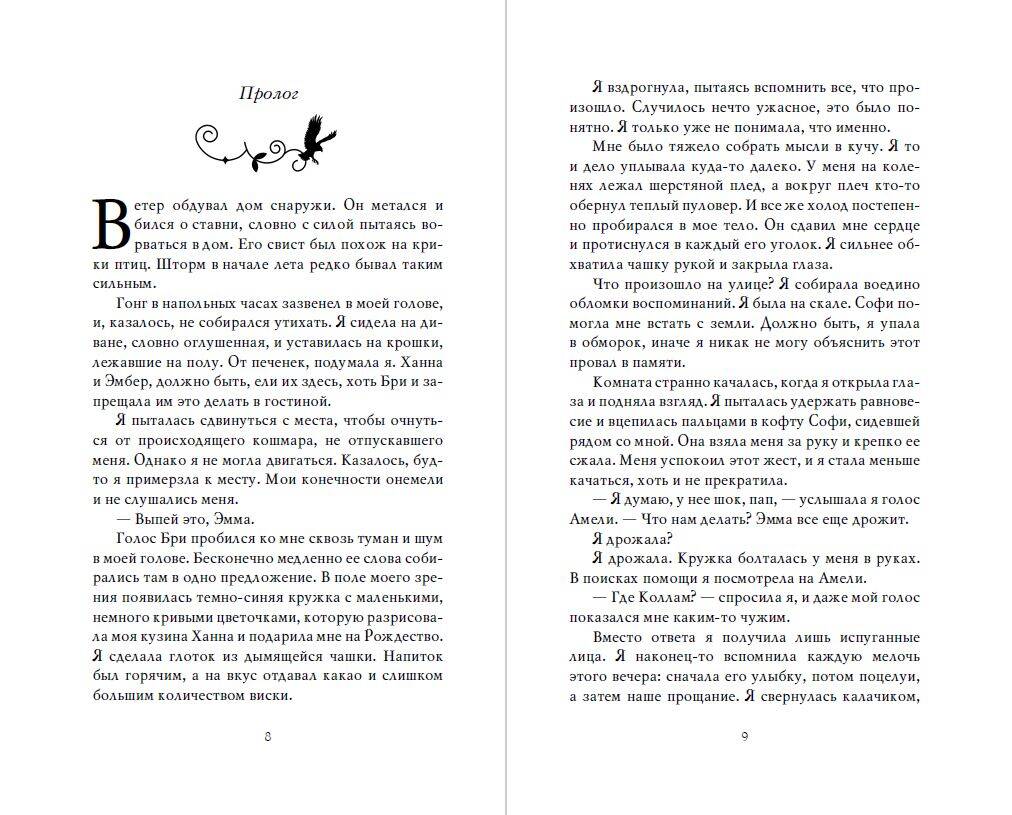 Пролог

Ветер обдувал дом снаружи. Он метался и бился о ставни, словно с силой пытаясь ворваться в дом. Его свист был похож на крики птиц. Шторм в начале лета редко бывал таким сильным.

Гонг в напольных часах зазвенел в моей голове, и, казалось, не собирался утихать. Я сидела на диване, словно оглушенная, и уставилась на крошки, лежавшие на полу. От печенек, подумала я. Ханна и Эмбер, должно быть, ели их здесь, хоть Бри и запрещала им это делать в гостиной.

Я пыталась сдвинуться с места, чтобы очнуться от происходящего кошмара, не отпускавшего меня. Однако я не могла двигаться. Казалось, будто я примерзла к месту. Мои конечности онемели и не слушались меня.

— Выпей это, Эмма.

Голос Бри пробился ко мне сквозь туман и шум в моей голове. Бесконечно медленно ее слова собирались там в одно предложение. В поле моего зрения появилась темно-синяя кружка с маленькими, немного кривыми цветочками, которую разрисовала моя кузина Ханна и подарила мне на Рождество. Я сделала глоток из дымящейся чашки. Напиток был горячим, а на вкус отдавал какао и слишком большим количеством виски.

8

Я вздрогнула, пытаясь вспомнить все, что произошло. Случилось нечто ужасное, это было понятно. Я только уже не понимала, что именно.

Мне было тяжело собрать мысли в кучу. Я то и дело уплывала куда-то далеко. У меня на коленях лежал шерстяной плед, а вокруг плеч кто-то обернул теплый пуловер. И все же холод постепенно пробирался в мое тело. Он сдавил мне сердце и протиснулся в каждый его уголок. Я сильнее обхватила чашку рукой и закрыла глаза.

Что произошло на улице? Я собирала воедино обломки воспоминаний. Я была на скале. Софи помогла мне встать с земли. Должно быть, я упала в обморок, иначе я никак не могу объяснить этот провал в памяти.

Комната странно качалась, когда я открыла глаза и подняла взгляд. Я пыталась удержать равновесие и вцепилась пальцами в кофту Софи, сидевшей рядом со мной. Она взяла меня за руку и крепко ее сжала. Меня успокоил этот жест, и я стала меньше качаться, хоть и не прекратила.

— Я думаю, у нее шок, пап, — услышала я голос Амели. — Что нам делать? Эмма все еще дрожит.

Я дрожала?

Я дрожала. Кружка болталась у меня в руках. В поисках помощи я посмотрела на Амели.

— Где Коллам? — спросила я, и даже мой голос показался мне каким-то чужим.

Вместо ответа я получила лишь испуганные лица. Я наконец-то вспомнила каждую мелочь этого вечера: сначала его улыбку, потом поцелуи, а затем наше прощание. Я свернулась калачиком,

9